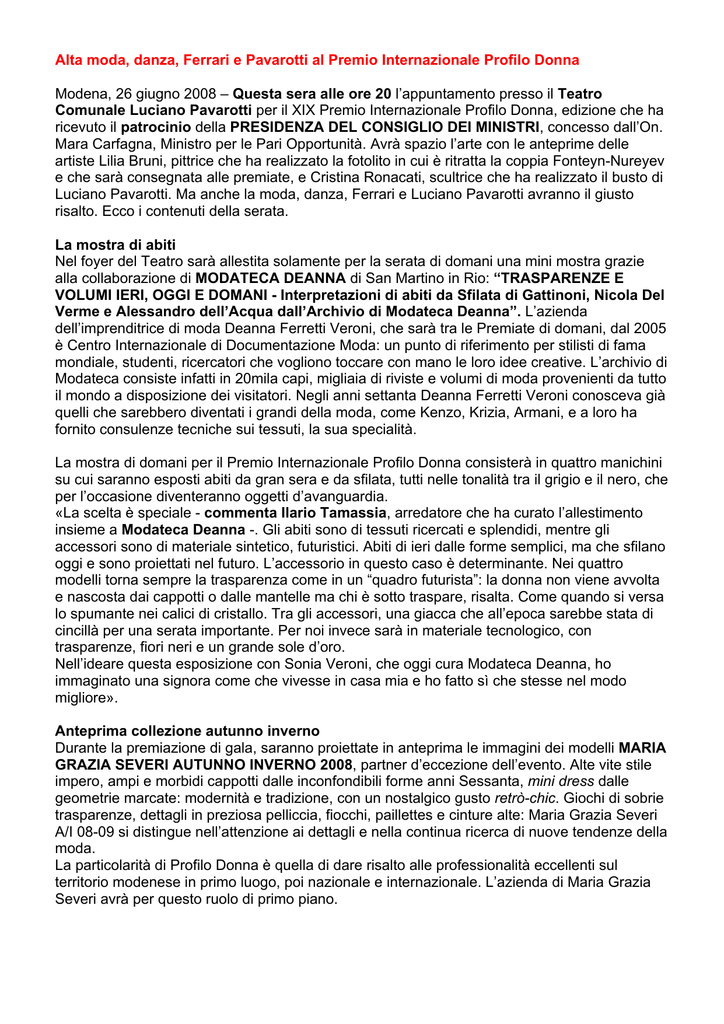 Alta moda, danza, Ferrari e Pavarotti al Premio Internazionale Profilo Donna

Modena, 26 giugno 2008 – Questa sera alle ore 20 l'appuntamento presso il Teatro Comunale Luciano Pavarotti per il XIX Premio Internazionale Profilo Donna, edizione che ha ricevuto il patrocinio della PRESIDENZA DEL CONSIGLIO DEI MINISTRI, concesso dall'On. Mara Carfagna, Ministro per le Pari Opportunità. Avrà spazio l'arte con le anteprime delle artiste Lilia Bruni, pittrice che ha realizzato la fotolito in cui è ritratta la coppia Fonteyn-Nureyev e che sarà consegnata alle premiate, e Cristina Ronacati, scultrice che ha realizzato il busto di Luciano Pavarotti. Ma anche la moda, danza, Ferrari e Luciano Pavarotti avranno il giusto risalto. Ecco i contenuti della serata.

La mostra di abiti
Nel foyer del Teatro sarà allestita solamente per la serata di domani una mini mostra grazie alla collaborazione di MODATECA DEANNA di San Martino in Rio: "TRASPARENZE E VOLUMI IERI, OGGI E DOMANI - Interpretazioni di abiti da Sfilata di Gattinoni, Nicola Del Verme e Alessandro dell'Acqua dall'Archivio di Modateca Deanna". L'azienda dell'imprenditrice di moda Deanna Ferretti Veroni, che sarà tra le Premiate di domani, dal 2005 è Centro Internazionale di Documentazione Moda: un punto di riferimento per stilisti di fama mondiale, studenti, ricercatori che vogliono toccare con mano le loro idee creative. L'archivio di Modateca consiste infatti in 20mila capi, migliaia di riviste e volumi di moda provenienti da tutto il mondo a disposizione dei visitatori. Negli anni settanta Deanna Ferretti Veroni conosceva già quelli che sarebbero diventati i grandi della moda, come Kenzo, Krizia, Armani, e a loro ha fornito consulenze tecniche sui tessuti, la sua specialità.

La mostra di domani per il Premio Internazionale Profilo Donna consisterà in quattro manichini su cui saranno esposti abiti da gran sera e da sfilata, tutti nelle tonalità tra il grigio e il nero, che per l'occasione diventeranno oggetti d'avanguardia.
«La scelta è speciale - commenta Ilario Tamassia, arredatore che ha curato l'allestimento insieme a Modateca Deanna -. Gli abiti sono di tessuti ricercati e splendidi, mentre gli accessori sono di materiale sintetico, futuristici. Abiti di ieri dalle forme semplici, ma che sfilano oggi e sono proiettati nel futuro. L'accessorio in questo caso è determinante. Nei quattro modelli torna sempre la trasparenza come in un "quadro futurista": la donna non viene avvolta e nascosta dai cappotti o dalle mantelle ma chi è sotto traspare, risalta. Come quando si versa lo spumante nei calici di cristallo. Tra gli accessori, una giacca che all'epoca sarebbe stata di cincillà per una serata importante. Per noi invece sarà in materiale tecnologico, con trasparenze, fiori neri e un grande sole d'oro.
Nell'ideare questa esposizione con Sonia Veroni, che oggi cura Modateca Deanna, ho immaginato una signora come che vivesse in casa mia e ho fatto sì che stesse nel modo migliore».

Anteprima collezione autunno inverno
Durante la premiazione di gala, saranno proiettate in anteprima le immagini dei modelli MARIA GRAZIA SEVERI AUTUNNO INVERNO 2008, partner d'eccezione dell'evento. Alte vite stile impero, ampi e morbidi cappotti dalle inconfondibili forme anni Sessanta, mini dress dalle geometrie marcate: modernità e tradizione, con un nostalgico gusto retrò-chic. Giochi di sobrie trasparenze, dettagli in preziosa pelliccia, fiocchi, paillettes e cinture alte: Maria Grazia Severi A/I 08-09 si distingue nell'attenzione ai dettagli e nella continua ricerca di nuove tendenze della moda.
La particolarità di Profilo Donna è quella di dare risalto alle professionalità eccellenti sul territorio modenese in primo luogo, poi nazionale e internazionale. L'azienda di Maria Grazia Severi avrà per questo ruolo di primo piano.